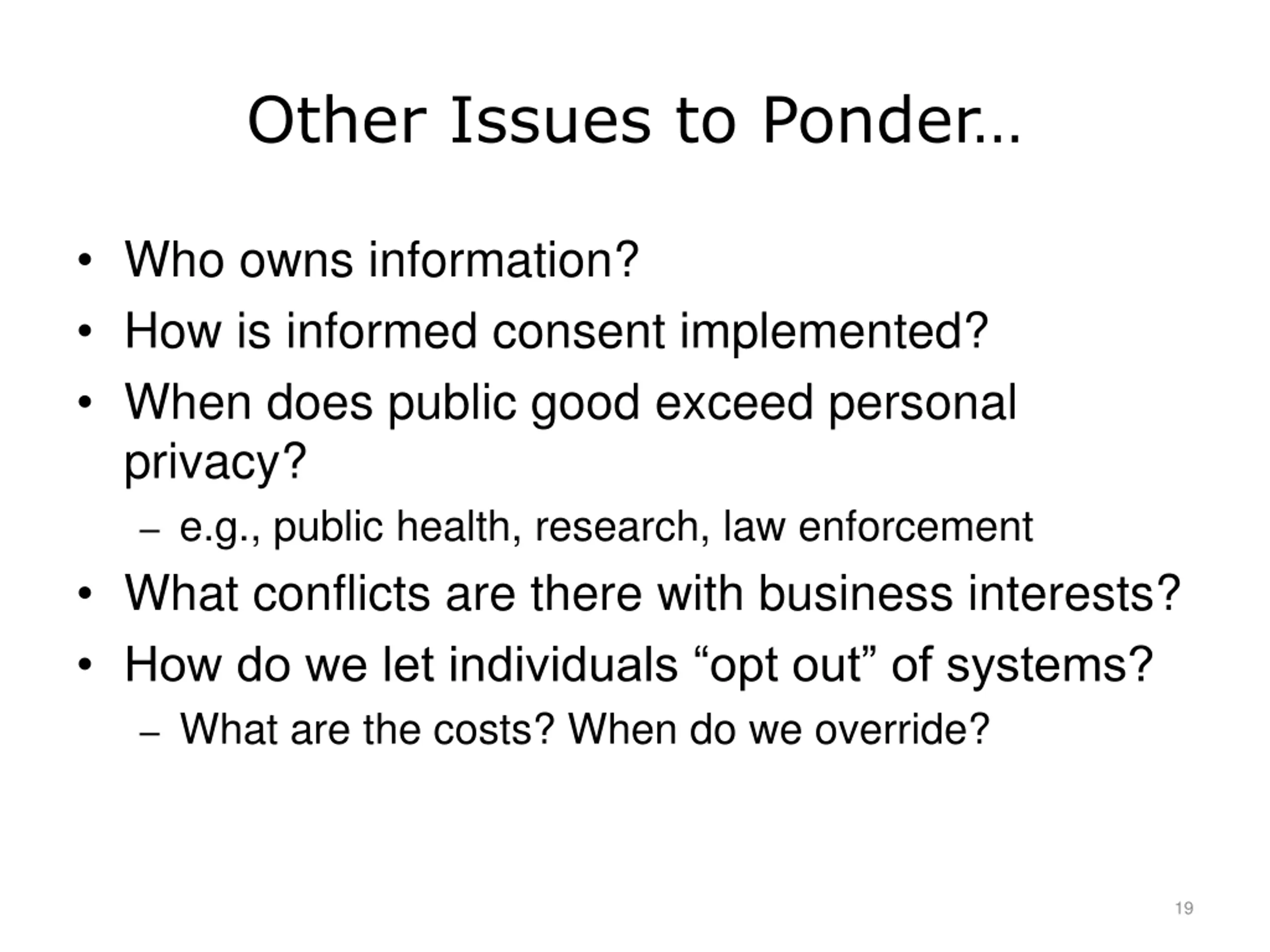 Other Issues to Ponder…

• Who owns information?
• How is informed consent implemented?
• When does public good exceed personal privacy?
– e.g., public health, research, law enforcement
• What conflicts are there with business interests?
• How do we let individuals “opt out” of systems?
– What are the costs? When do we override?

19